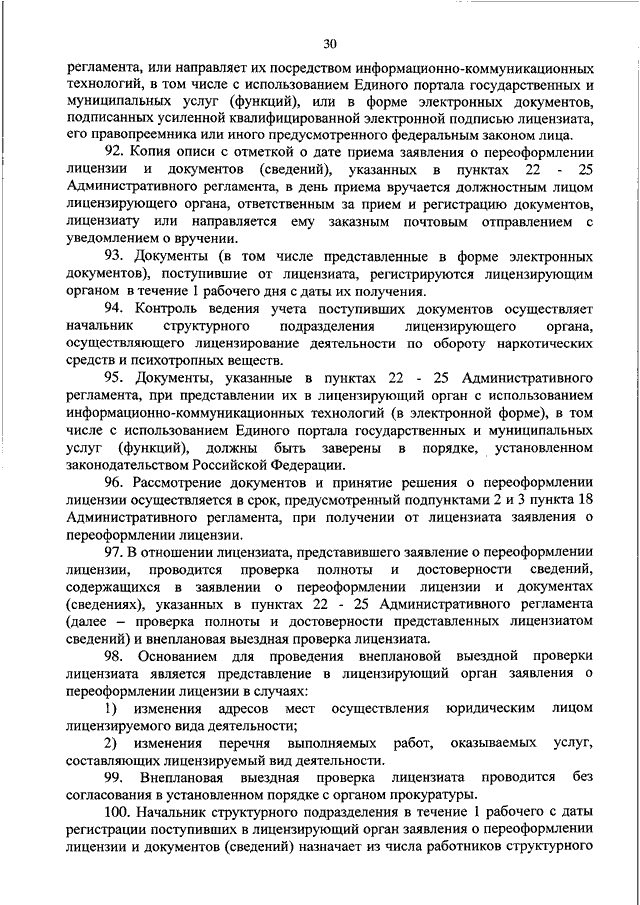 30

регламента, или направляет их посредством информационно-коммуникационных технологий, в том числе с использованием Единого портала государственных и муниципальных услуг (функций), или в форме электронных документов, подписанных усиленной квалифицированной электронной подписью лицензиата, его правопреемника или иного предусмотренного федеральным законом лица.

92. Копия описи с отметкой о дате приема заявления о переоформлении лицензии и документов (сведений), указанных в пунктах 22 - 25 Административного регламента, в день приема вручается должностным лицом лицензирующего органа, ответственным за прием и регистрацию документов, лицензиату или направляется ему заказным почтовым отправлением с уведомлением о вручении.

93. Документы (в том числе представленные в форме электронных документов), поступившие от лицензиата, регистрируются лицензирующим органом в течение 1 рабочего дня с даты их получения.

94. Контроль ведения учета поступивших документов осуществляет начальник структурного подразделения лицензирующего органа, осуществляющего лицензирование деятельности по обороту наркотических средств и психотропных веществ.

95. Документы, указанные в пунктах 22 - 25 Административного регламента, при представлении их в лицензирующий орган с использованием информационно-коммуникационных технологий (в электронной форме), в том числе с использованием Единого портала государственных и муниципальных услуг (функций), должны быть заверены в порядке, установленном законодательством Российской Федерации.

96. Рассмотрение документов и принятие решения о переоформлении лицензии осуществляется в срок, предусмотренный подпунктами 2 и 3 пункта 18 Административного регламента, при получении от лицензиата заявления о переоформлении лицензии.

97. В отношении лицензиата, представившего заявление о переоформлении лицензии, проводится проверка полноты и достоверности сведений, содержащихся в заявлении о переоформлении лицензии и документах (сведениях), указанных в пунктах 22 - 25 Административного регламента (далее – проверка полноты и достоверности представленных лицензиатом сведений) и внеплановая выездная проверка лицензиата.

98. Основанием для проведения внеплановой выездной проверки лицензиата является представление в лицензирующий орган заявления о переоформлении лицензии в случаях:

1) изменения адресов мест осуществления юридическим лицом лицензируемого вида деятельности;

2) изменения перечня выполняемых работ, оказываемых услуг, составляющих лицензируемый вид деятельности.

99. Внеплановая выездная проверка лицензиата проводится без согласования в установленном порядке с органом прокуратуры.

100. Начальник структурного подразделения в течение 1 рабочего с даты регистрации поступивших в лицензирующий орган заявления о переоформлении лицензии и документов (сведений) назначает из числа работников структурного